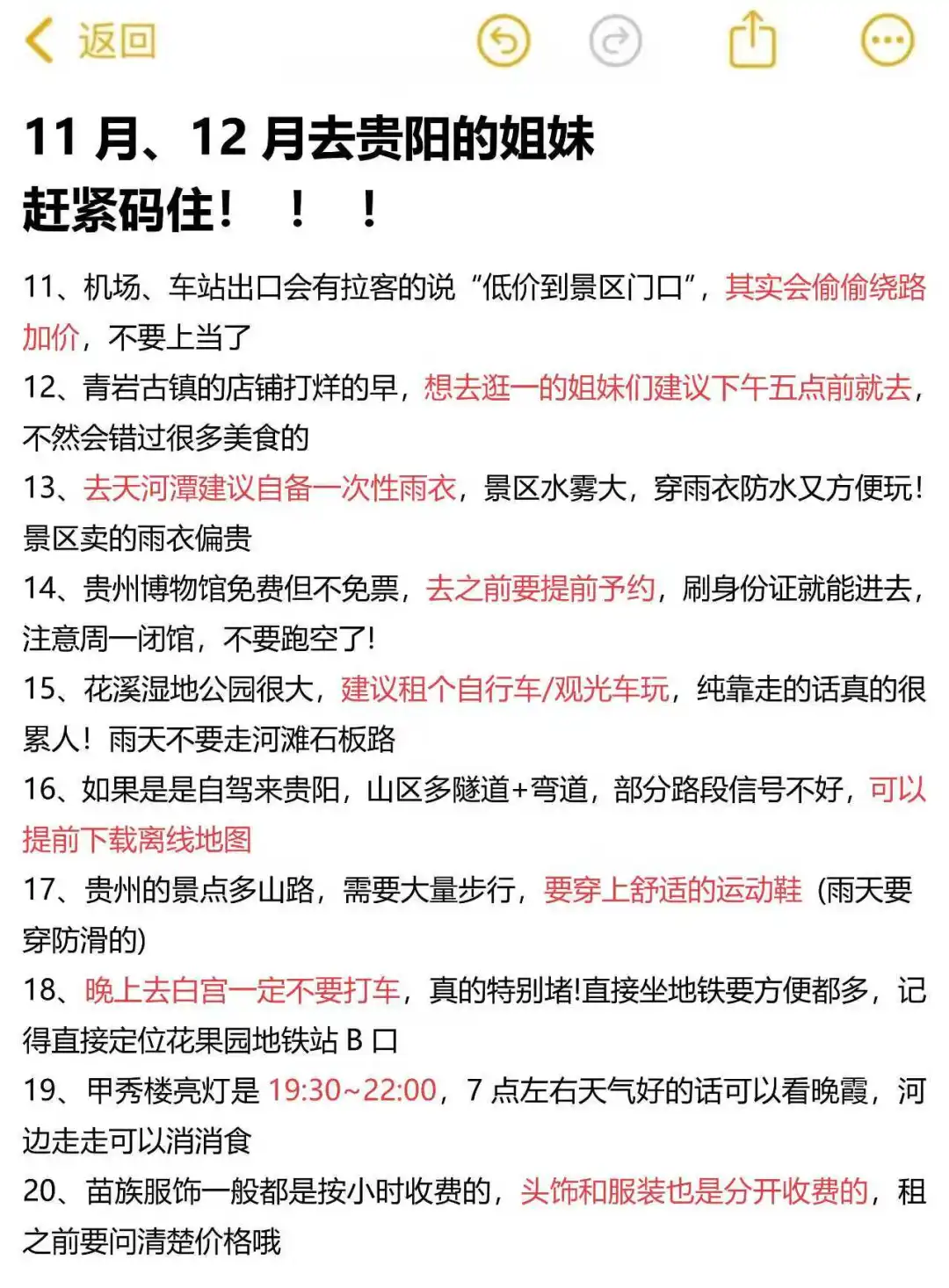 返回

11 月、12 月去贵阳的姐妹
赶紧码住！ ！ ！

11、机场、车站出口会有拉客的说“低价到景区门口”，其实会偷偷绕路加价，不要上当了

12、青岩古镇的店铺打烊的早，想去逛一的姐妹们建议下午五点前就去，不然会错过很多美食的

13、去天河潭建议自备一次性雨衣，景区水雾大，穿雨衣防水又方便玩！景区卖的雨衣偏贵

14、贵州博物馆免费但不免票，去之前要提前予约，刷身份证就能进去，注意周一闭馆，不要跑空了!

15、花溪湿地公园很大，建议租个自行车/观光车玩，纯靠走的话真的很累人！雨天不要走河滩石板路

16、如果是是自驾来贵阳，山区多隧道+弯道，部分路段信号不好，可以提前下载离线地图

17、贵州的景点多山路，需要大量步行，要穿上舒适的运动鞋（雨天要穿防滑的）

18、晚上去白宫一定不要打车，真的特别堵!直接坐地铁要方便都多，记得直接定位花果园地铁站 B 口

19、甲秀楼亮灯是 19:30~22:00，7 点左右天气好的话可以看晚霞，河边走走可以消消食

20、苗族服饰一般都是按小时收费的，头饰和服装也是分开收费的，租之前要问清楚价格哦